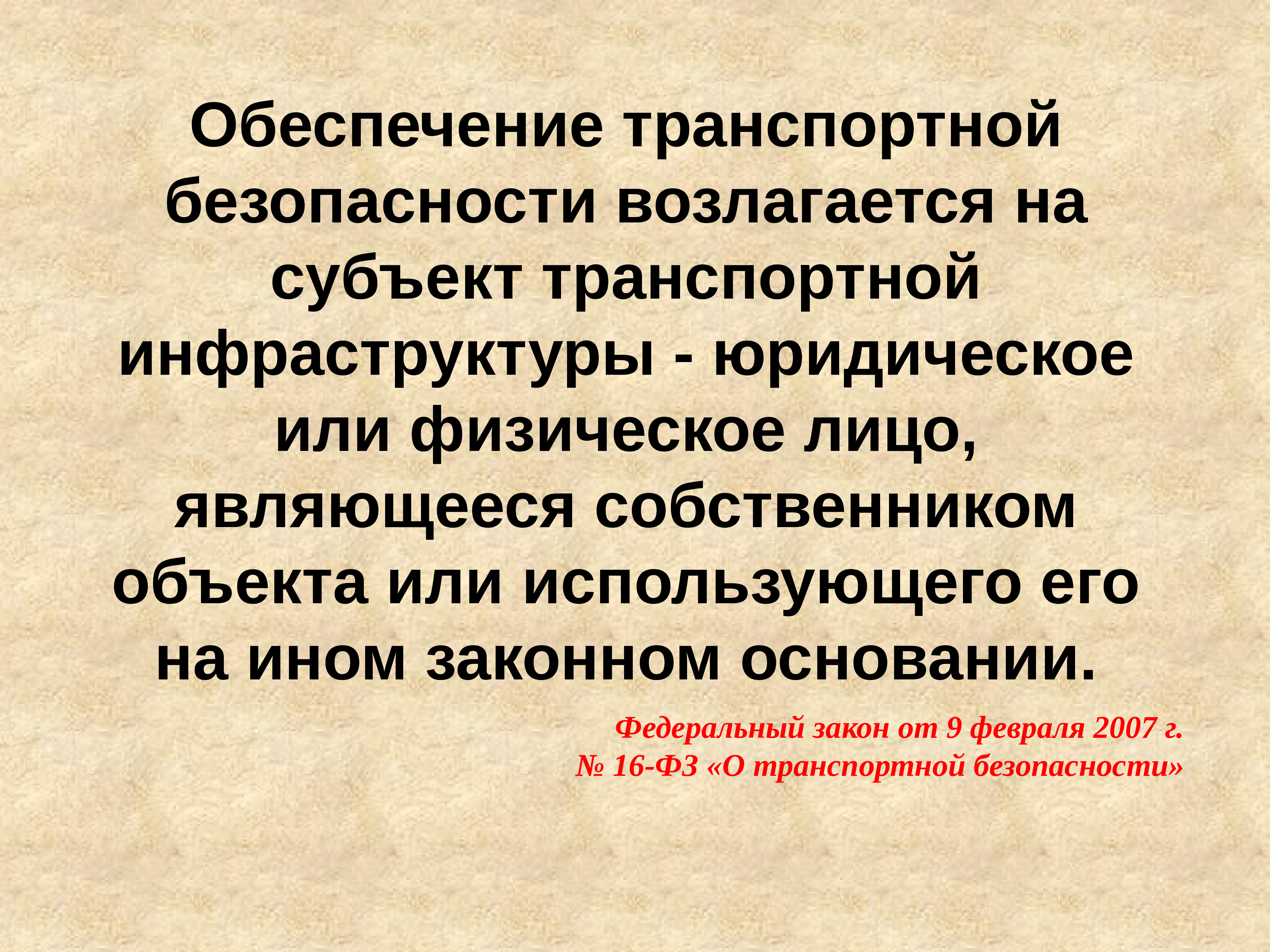 Обеспечение транспортной безопасности возлагается на субъект транспортной инфраструктуры - юридическое или физическое лицо, являющееся собственником объекта или использующего его на ином законном основании.

Федеральный закон от 9 февраля 2007 г. № 16-ФЗ «О транспортной безопасности»